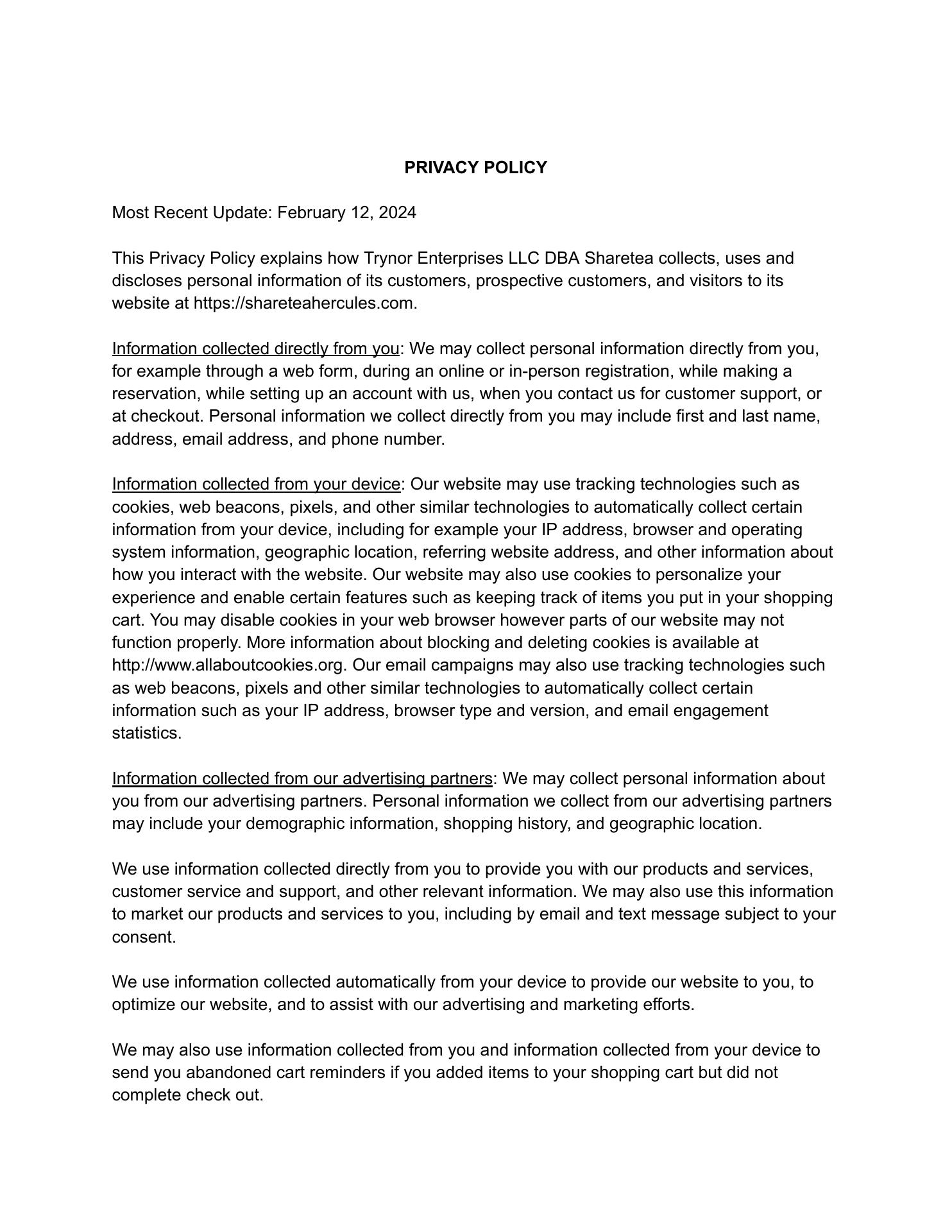 PRIVACY POLICY

Most Recent Update: February 12, 2024

This Privacy Policy explains how Trynor Enterprises LLC DBA Sharetea collects, uses and discloses personal information of its customers, prospective customers, and visitors to its website at https://shareteahercules.com.

Information collected directly from you: We may collect personal information directly from you, for example through a web form, during an online or in-person registration, while making a reservation, while setting up an account with us, when you contact us for customer support, or at checkout. Personal information we collect directly from you may include first and last name, address, email address, and phone number.

Information collected from your device: Our website may use tracking technologies such as cookies, web beacons, pixels, and other similar technologies to automatically collect certain information from your device, including for example your IP address, browser and operating system information, geographic location, referring website address, and other information about how you interact with the website. Our website may also use cookies to personalize your experience and enable certain features such as keeping track of items you put in your shopping cart. You may disable cookies in your web browser however parts of our website may not function properly. More information about blocking and deleting cookies is available at http://www.allaboutcookies.org. Our email campaigns may also use tracking technologies such as web beacons, pixels and other similar technologies to automatically collect certain information such as your IP address, browser type and version, and email engagement statistics.

Information collected from our advertising partners: We may collect personal information about you from our advertising partners. Personal information we collect from our advertising partners may include your demographic information, shopping history, and geographic location.

We use information collected directly from you to provide you with our products and services, customer service and support, and other relevant information. We may also use this information to market our products and services to you, including by email and text message subject to your consent.

We use information collected automatically from your device to provide our website to you, to optimize our website, and to assist with our advertising and marketing efforts.

We may also use information collected from you and information collected from your device to send you abandoned cart reminders if you added items to your shopping cart but did not complete check out.